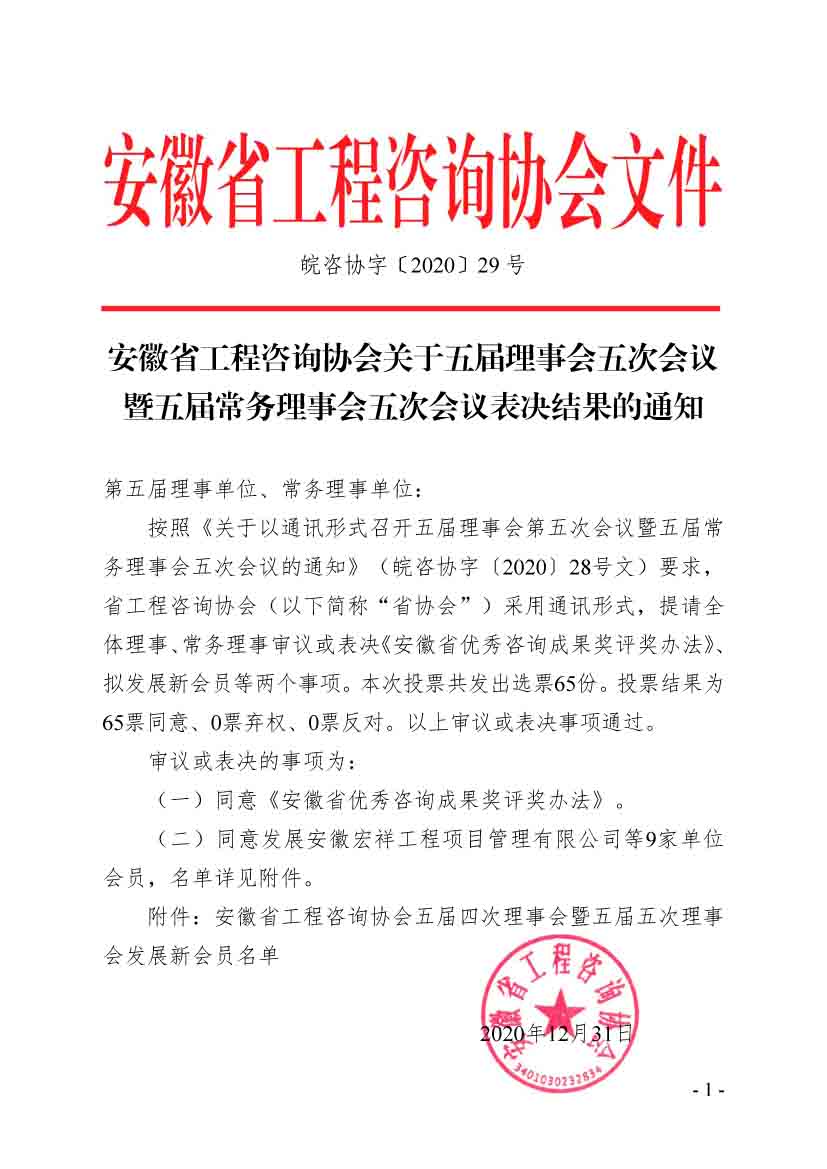 安徽省工程咨询协会文件

皖咨协字〔2020〕29 号

安徽省工程咨询协会关于五届理事会五次会议暨五届常务理事会五次会议表决结果的通知

第五届理事单位、常务理事单位：

按照《关于以通讯形式召开五届理事会第五次会议暨五届常务理事会五次会议的通知》（皖咨协字〔2020〕28号文）要求，省工程咨询协会（以下简称“省协会”）采用通讯形式，提请全体理事、常务理事审议或表决《安徽省优秀咨询成果奖评奖办法》、拟发展新会员等两个事项。本次投票共发出选票65份。投票结果为65票同意、0票弃权、0票反对。以上审议或表决事项通过。

审议或表决的事项为：

（一）同意《安徽省优秀咨询成果奖评奖办法》。

（二）同意发展安徽宏祥工程项目管理有限公司等9家单位会员，名单详见附件。

附件：安徽省工程咨询协会五届四次理事会暨五届五次理事会发展新会员名单

安徽省工程咨询协会
3401030232834

2020年12月31日

- 1 -